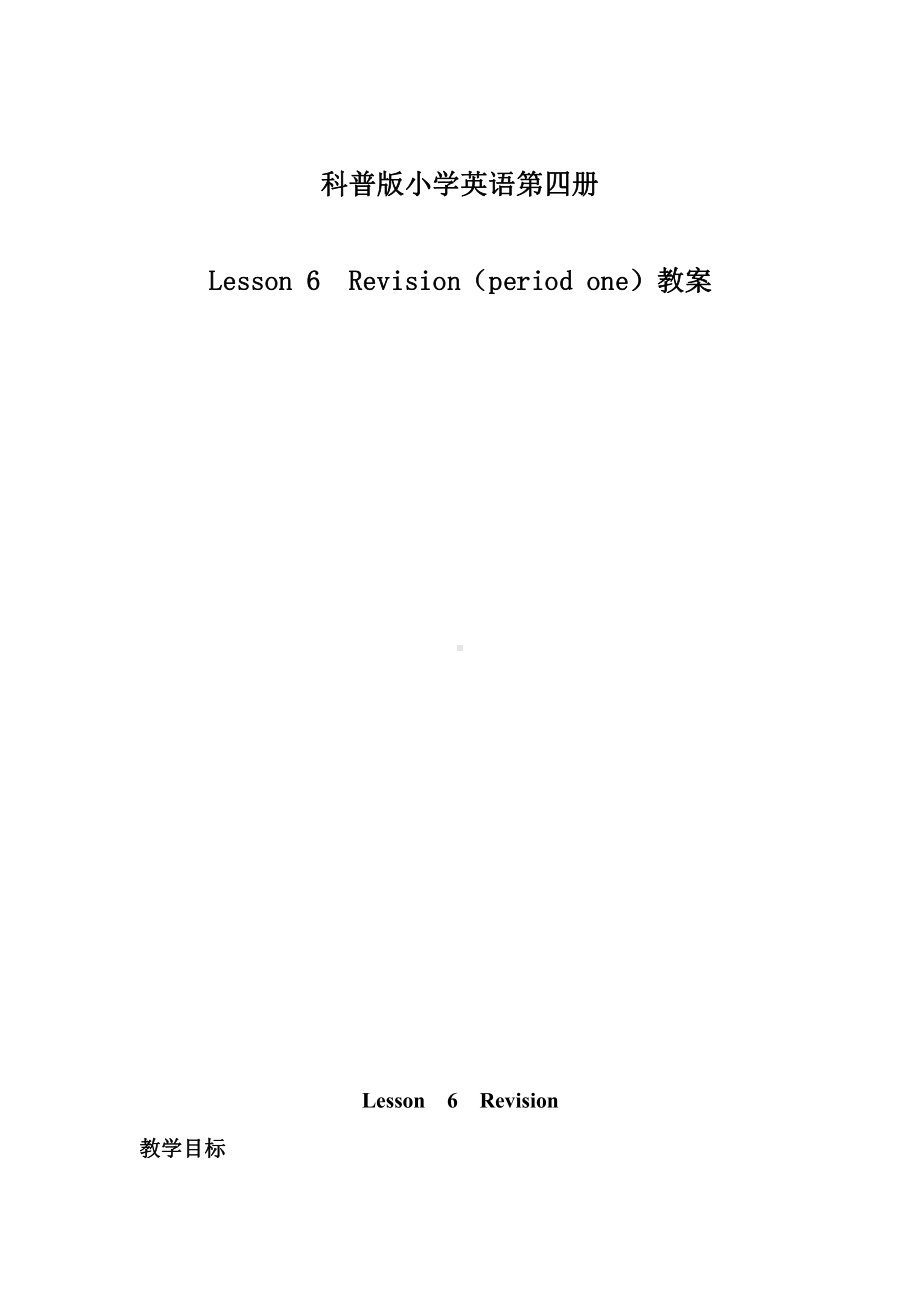 科普版小学英语第四册

Lesson 6 Revision（period one）教案

Lesson 6 Revision

教学目标